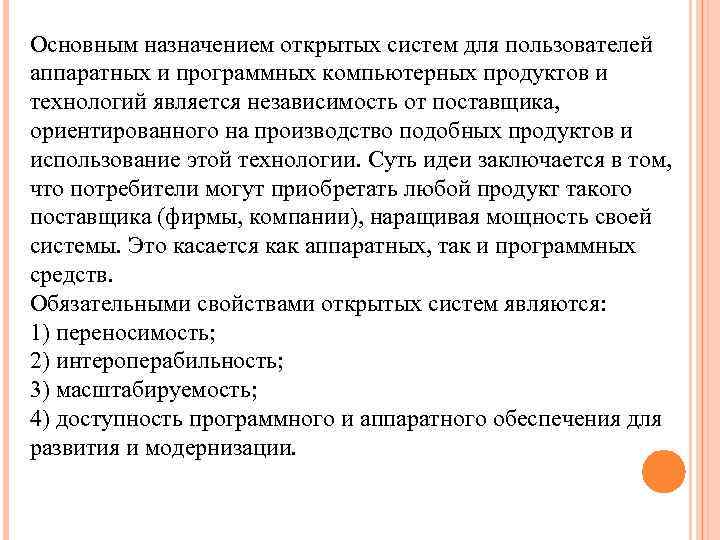 Основным назначением открытых систем для пользователей аппаратных и программных компьютерных продуктов и технологий является независимость от поставщика, ориентированного на производство подобных продуктов и использование этой технологии. Суть идеи заключается в том, что потребители могут приобретать любой продукт такого поставщика (фирмы, компании), наращивая мощность своей системы. Это касается как аппаратных, так и программных средств.
Обязательными свойствами открытых систем являются:
1) переносимость;
2) интероперабильность;
3) масштабируемость;
4) доступность программного и аппаратного обеспечения для развития и модернизации.